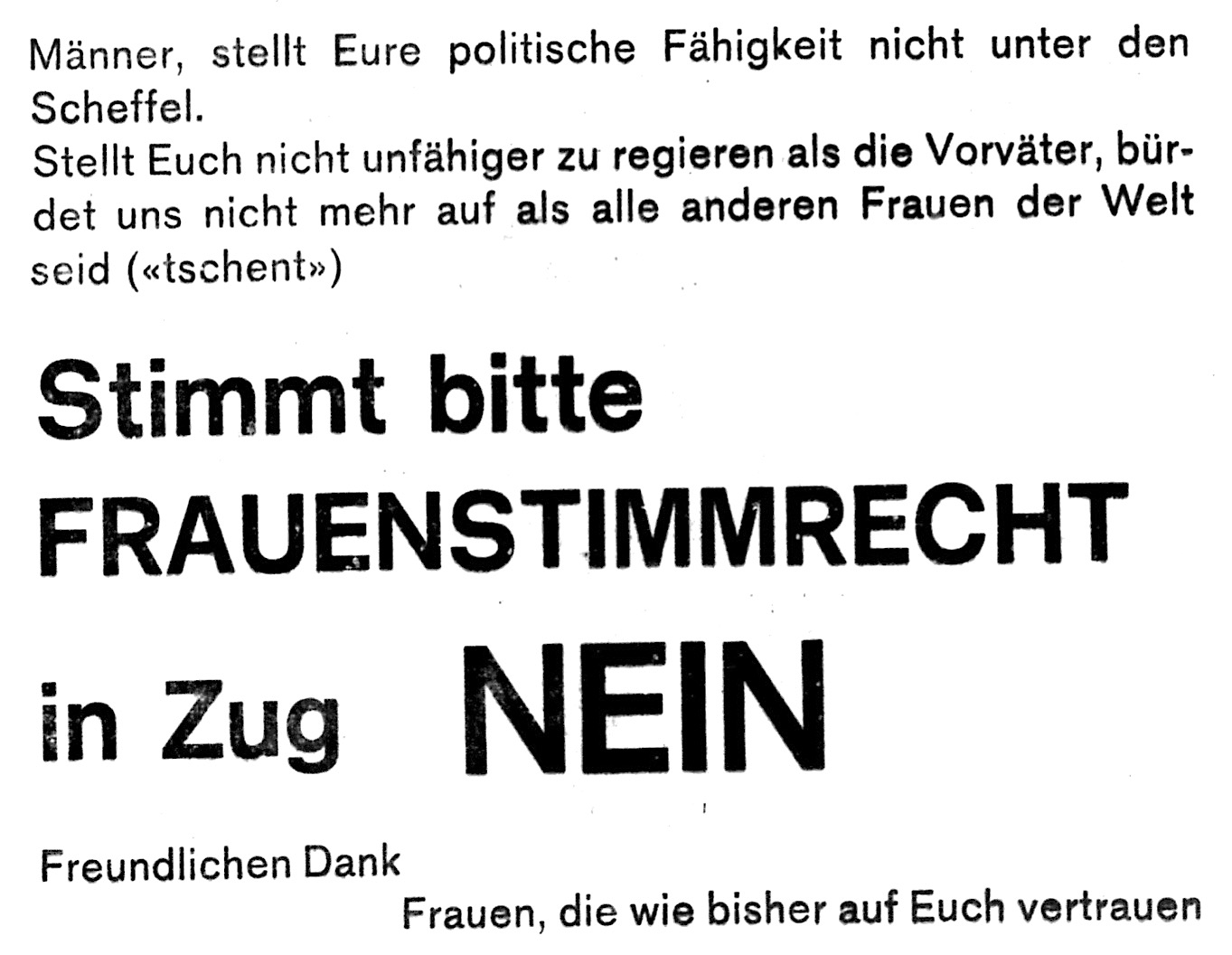 Männer, stellt Eure politische Fähigkeit nicht unter den Scheffel.

Stellt Euch nicht unfähiger zu regieren als die Vorväter, bürdet uns nicht mehr auf als alle anderen Frauen der Welt seid («tschent»)

Stimmt bitte
FRAUENSTIMMRECHT
in Zug NEIN

Freundlichen Dank

Frauen, die wie bisher auf Euch vertrauen